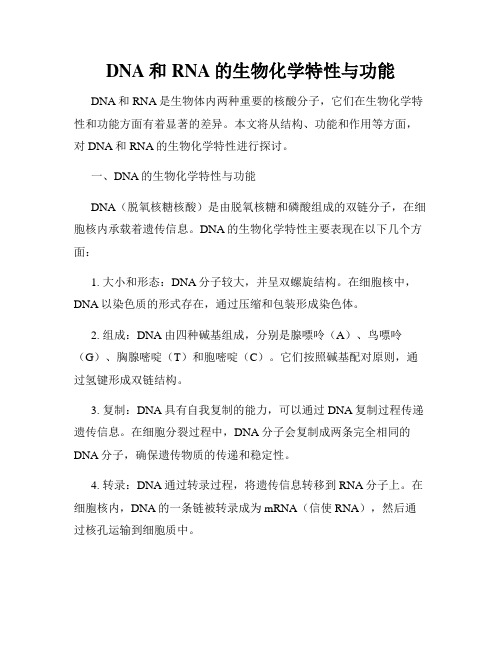 DNA 和 RNA 的生物化学特性与功能

DNA 和 RNA 是生物体内两种重要的核酸分子，它们在生物化学特性和功能方面有着显著的差异。本文将从结构、功能和作用等方面，对 DNA 和 RNA 的生物化学特性进行探讨。

一、DNA 的生物化学特性与功能

DNA（脱氧核糖核酸）是由脱氧核糖和磷酸组成的双链分子，在细胞核内承载着遗传信息。DNA 的生物化学特性主要表现在以下几个方面：

1. 大小和形态：DNA 分子较大，并呈双螺旋结构。在细胞核中，DNA 以染色质的形式存在，通过压缩和包装形成染色体。

2. 组成：DNA 由四种碱基组成，分别是腺嘌呤（A）、鸟嘌呤（G）、胸腺嘧啶（T）和胞嘧啶（C）。它们按照碱基配对原则，通过氢键形成双链结构。

3. 复制：DNA 具有自我复制的能力，可以通过 DNA 复制过程传递遗传信息。在细胞分裂过程中，DNA 分子会复制成两条完全相同的 DNA 分子，确保遗传物质的传递和稳定性。

4. 转录：DNA 通过转录过程，将遗传信息转移到 RNA 分子上。在细胞核内，DNA 的一条链被转录成为 mRNA（信使 RNA），然后通过核孔运输到细胞质中。